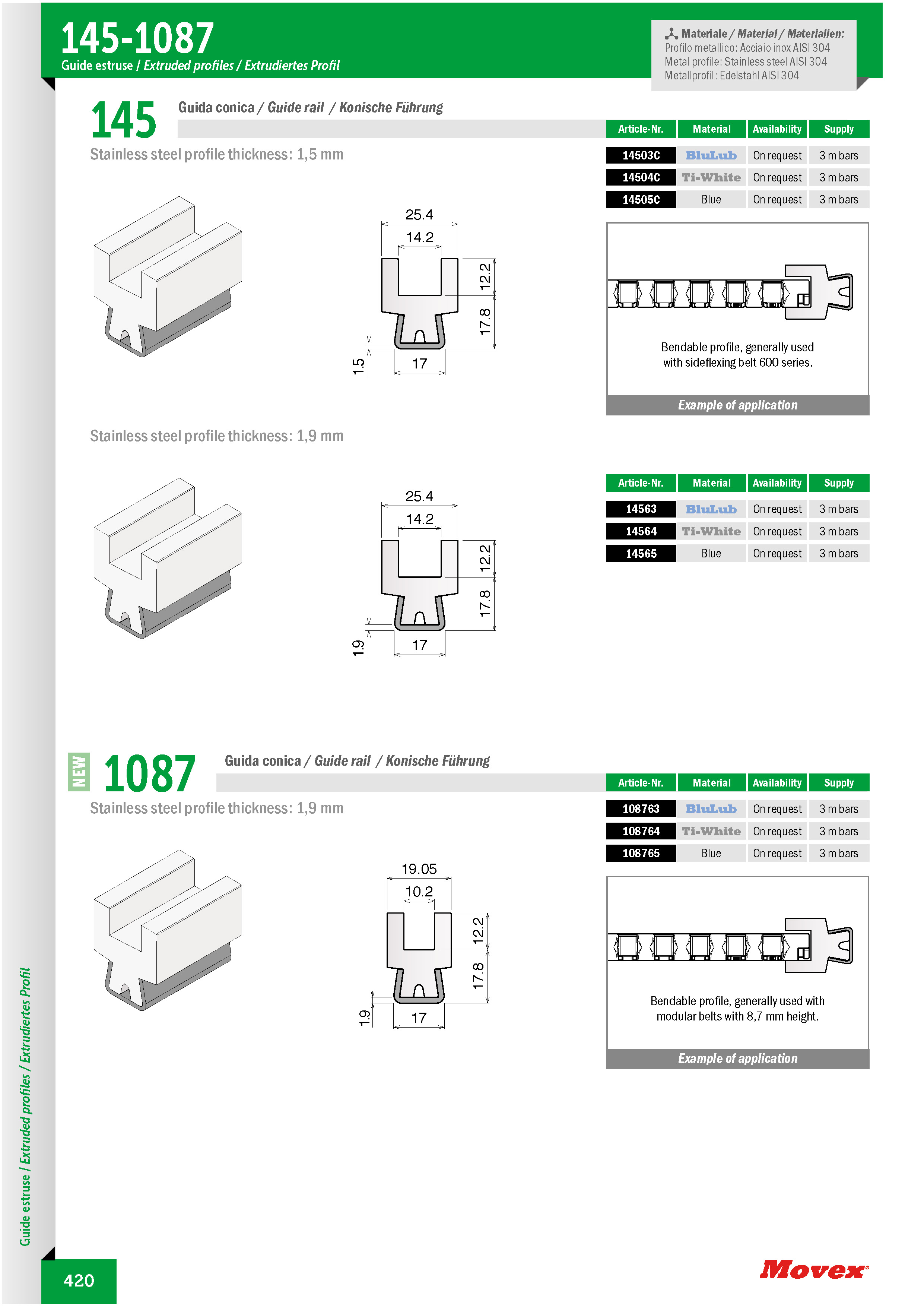 145-1087
Guide estruse / Extruded profiles / Extrudiertes Profil

Materiale / Material / Materialien:
Profilo metallico: Acciaio inox AISI 304
Metal profile: Stainless steel AISI 304
Metallprofil: Edelstahl AISI 304

145
Guida conica / Guide rail / Konische Führung

Stainless steel profile thickness: 1,5 mm

| Article-Nr. | Material | Availability | Supply |
|---|---|---|---|
| 14503C | BluLub | On request | 3 m bars |
| 14504C | Ti-White | On request | 3 m bars |
| 14505C | Blue | On request | 3 m bars |

25.4
14.2
12.2
17.8
1.5
17

Bendable profile, generally used with sideflexing belt 600 series.

Example of application

Stainless steel profile thickness: 1,9 mm

| Article-Nr. | Material | Availability | Supply |
|---|---|---|---|
| 14563 | BluLub | On request | 3 m bars |
| 14564 | Ti-White | On request | 3 m bars |
| 14565 | Blue | On request | 3 m bars |

25.4
14.2
12.2
17.8
1.9
17

NEW
1087
Guida conica / Guide rail / Konische Führung

Stainless steel profile thickness: 1,9 mm

| Article-Nr. | Material | Availability | Supply |
|---|---|---|---|
| 108763 | BluLub | On request | 3 m bars |
| 108764 | Ti-White | On request | 3 m bars |
| 108765 | Blue | On request | 3 m bars |

19.05
10.2
12.2
17.8
1.9
17

Bendable profile, generally used with modular belts with 8,7 mm height.

Example of application

Guide estruse / Extruded profiles / Extrudiertes Profil

420

Movex